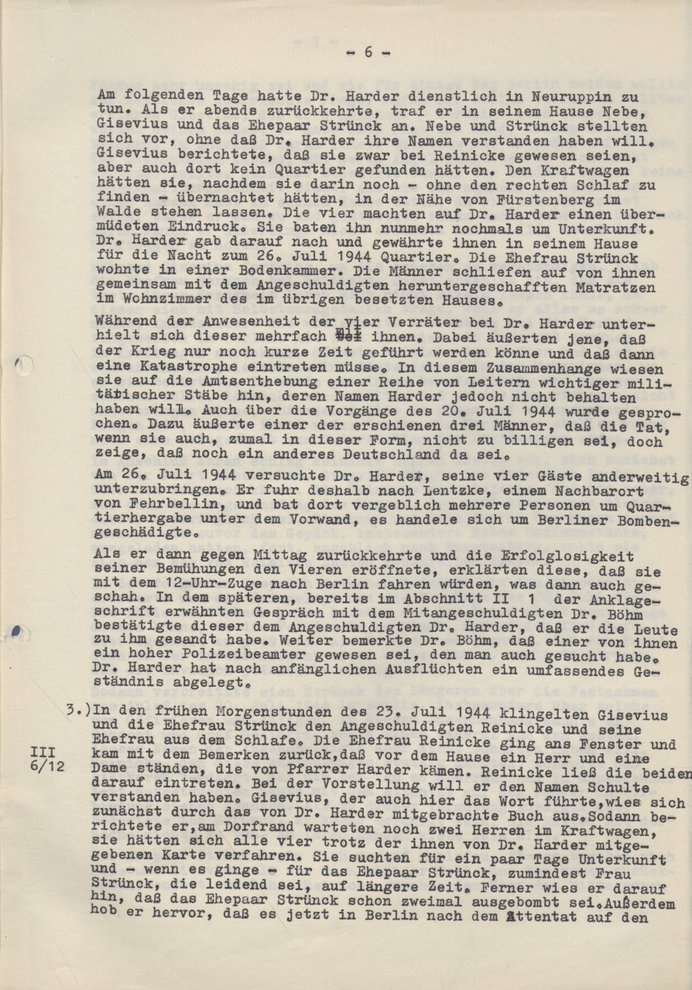 - 6 -

Am folgenden Tage hatte Dr. Harder dienstlich in Neuruppin zu tun. Als er abends zurückkehrte, traf er in seinem Hause Nebe, Gisevius und das Ehepaar Strünck an. Nebe und Strünck stellten sich vor, ohne daß Dr. Harder ihre Namen verstanden haben will. Gisevius berichtete, daß sie zwar bei Reinicke gewesen seien, aber auch dort kein Quartier gefunden hätten. Den Kraftwagen hätten sie, nachdem sie darin noch - ohne den rechten Schlaf zu finden - übernachtet hätten, in der Nähe von Fürstenberg im Walde stehen lassen. Die vier machten auf Dr. Harder einen übermüdeten Eindruck. Sie baten ihn nunmehr nochmals um Unterkunft. Dr. Harder gab darauf nach und gewährte ihnen in seinem Hause für die Nacht zum 26. Juli 1944 Quartier. Die Ehefrau Strünck wohnte in einer Bodenkammer. Die Männer schliefen auf von ihnen gemeinsam mit dem Angeschuldigten heruntergeschafften Matratzen im Wohnzimmer des im übrigen besetzten Hauses.

Während der Anwesenheit der vier Verräter bei Dr. Harder unterhielt sich dieser mehrfach mit ihnen. Dabei äußerten jene, daß der Krieg nur noch kurze Zeit geführt werden könne und daß dann eine Katastrophe eintreten müsse. In diesem Zusammenhange wiesen sie auf die Amtsenthebung einer Reihe von Leitern wichtiger militärischer Stäbe hin, deren Namen Harder jedoch nicht behalten haben will. Auch über die Vorgänge des 20. Juli 1944 wurde gesprochen. Dazu äußerte einer der erschienen drei Männer, daß die Tat, wenn sie auch, zumal in dieser Form, nicht zu billigen sei, doch zeige, daß noch ein anderes Deutschland da sei.

Am 26. Juli 1944 versuchte Dr. Harder, seine vier Gäste anderweitig unterzubringen. Er fuhr deshalb nach Lentzke, einem Nachbarort von Fehrbellin, und bat dort vergeblich mehrere Personen um Quartierhergabe unter dem Vorwand, es handele sich um Berliner Bombengeschädigte.

Als er dann gegen Mittag zurückkehrte und die Erfolglosigkeit seiner Bemühungen den Vieren eröffnete, erklärten diese, daß sie mit dem 12-Uhr-Zuge nach Berlin fahren würden, was dann auch geschah. In dem späteren, bereits im Abschnitt II 1 der Anklageschrift erwähnten Gespräch mit dem Mitangeschuldigten Dr. Böhm bestätigte dieser dem Angeschuldigten Dr. Harder, daß er die Leute zu ihm gesandt habe. Weiter bemerkte Dr. Böhm, daß einer von ihnen ein hoher Polizeibeamter gewesen sei, den man auch gesucht habe. Dr. Harder hat nach anfänglichen Ausflüchten ein umfassendes Geständnis abgelegt.

3.)In den frühen Morgenstunden des 23. Juli 1944 klingelten Gisevius und die Ehefrau Strünck den Angeschuldigten Reinicke und seine Ehefrau aus dem Schlafe. Die Ehefrau Reinicke ging ans Fenster und kam mit dem Bemerken zurück,daß vor dem Hause ein Herr und eine Dame ständen, die von Pfarrer Harder kämen. Reinicke ließ die beiden darauf eintreten. Bei der Vorstellung will er den Namen Schulte verstanden haben. Gisevius, der auch hier das Wort führte,wies sich zunächst durch das von Dr. Harder mitgebrachte Buch aus.Sodann berichtete er,am Dorfrand warteten noch zwei Herren im Kraftwagen, sie hätten sich alle vier trotz der ihnen von Dr. Harder mitgegebenen Karte verfahren. Sie suchten für ein paar Tage Unterkunft und - wenn es ginge - für das Ehepaar Strünck, zumindest Frau Strünck, die leidend sei, auf längere Zeit. Ferner wies er darauf hin, daß das Ehepaar Strünck schon zweimal ausgebombt sei.Außerdem hob er hervor, daß es jetzt in Berlin nach dem Attentat auf den

III
6/12